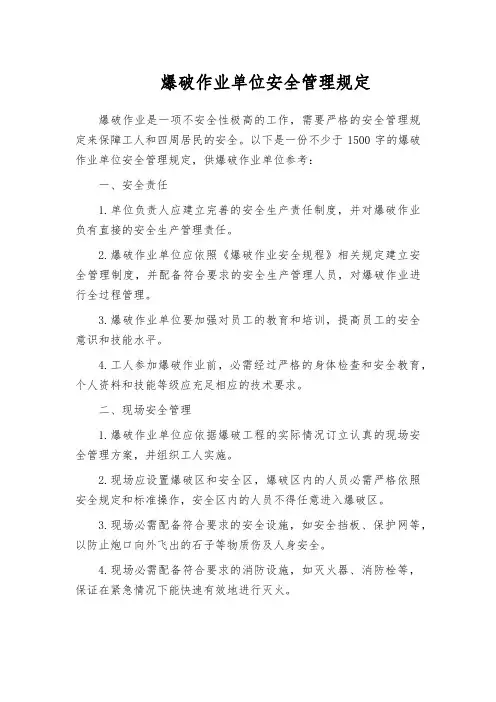 爆破作业单位安全管理规定

爆破作业是一项不安全性极高的工作，需要严格的安全管理规定来保障工人和四周居民的安全。以下是一份不少于 1500 字的爆破作业单位安全管理规定，供爆破作业单位参考：

一、安全责任

1. 单位负责人应建立完善的安全生产责任制度，并对爆破作业负有直接的安全生产管理责任。

2. 爆破作业单位应依照《爆破作业安全规程》相关规定建立安全管理制度，并配备符合要求的安全生产管理人员，对爆破作业进行全过程管理。

3. 爆破作业单位要加强对员工的教育和培训，提高员工的安全意识和技能水平。

4. 工人参加爆破作业前，必需经过严格的身体检查和安全教育，个人资料和技能等级应充足相应的技术要求。

二、现场安全管理

1. 爆破作业单位应依据爆破工程的实际情况订立认真的现场安全管理方案，并组织工人实施。

2. 现场应设置爆破区和安全区，爆破区内的人员必需严格依照安全规定和标准操作，安全区内的人员不得任意进入爆破区。

3. 现场必需配备符合要求的安全设施，如安全挡板、保护网等，以防止炮口向外飞出的石子等物质伤及人身安全。

4. 现场必需配备符合要求的消防设施，如灭火器、消防栓等，保证在紧急情况下能快速有效地进行灭火。